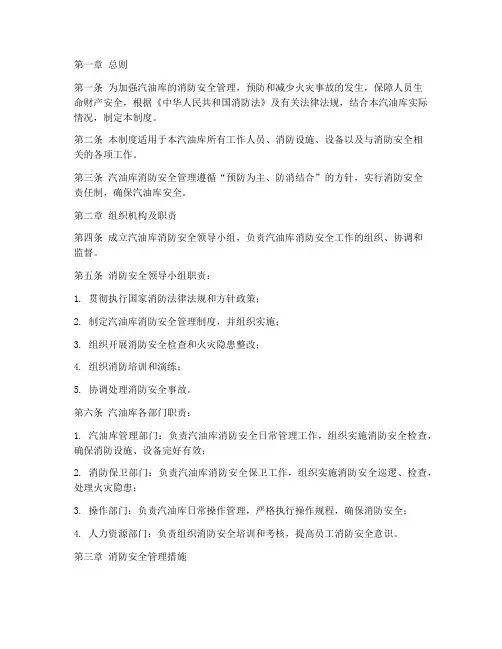 第一章 总则

第一条 为加强汽油库的消防安全管理，预防和减少火灾事故的发生，保障人员生命财产安全，根据《中华人民共和国消防法》及有关法律法规，结合本汽油库实际情况，制定本制度。

第二条 本制度适用于本汽油库所有工作人员、消防设施、设备以及与消防安全相关的各项工作。

第三条 汽油库消防安全管理遵循“预防为主、防消结合”的方针，实行消防安全责任制，确保汽油库安全。

第二章 组织机构及职责

第四条 成立汽油库消防安全领导小组，负责汽油库消防安全工作的组织、协调和监督。

第五条 消防安全领导小组职责：

1. 贯彻执行国家消防法律法规和方针政策；

2. 制定汽油库消防安全管理制度，并组织实施；

3. 组织开展消防安全检查和火灾隐患整改；

4. 组织消防培训和演练；

5. 协调处理消防安全事故。

第六条 汽油库各部门职责：

1. 汽油库管理部门：负责汽油库消防安全日常管理工作，组织实施消防安全检查，确保消防设施、设备完好有效；

2. 消防保卫部门：负责汽油库消防安全保卫工作，组织实施消防安全巡逻、检查，处理火灾隐患；

3. 操作部门：负责汽油库日常操作管理，严格执行操作规程，确保消防安全；

4. 人力资源部门：负责组织消防安全培训和考核，提高员工消防安全意识。

第三章 消防安全管理措施